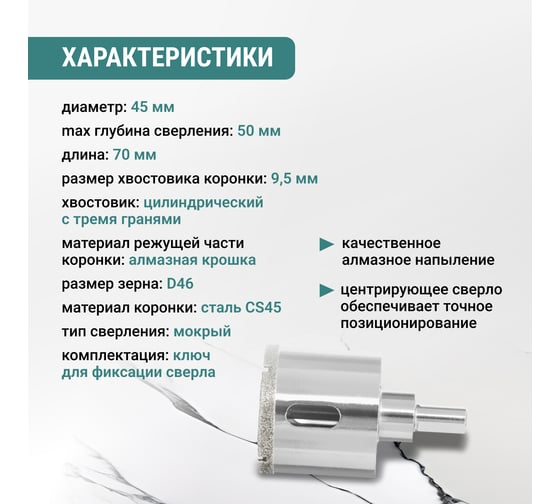 ХАРАКТЕРИСТИКИ

диаметр: 45 мм

max глубина сверления: 50 мм

длина: 70 мм

размер хвостовика коронки: 9,5 мм

хвостовик: цилиндрический с тремя гранями

материал режущей части коронки: алмазная крошка

размер зерна: D46

материал коронки: сталь CS45

тип сверления: мокрый

комплектация: ключ для фиксации сверла

качественное алмазное напыление

центрирующее сверло обеспечивает точное позиционирование